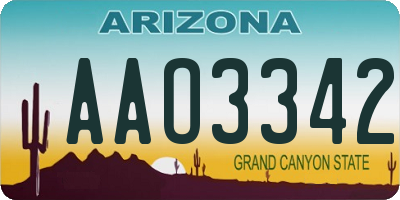 ARIZONA

AA03342

GRAND CANYON STATE